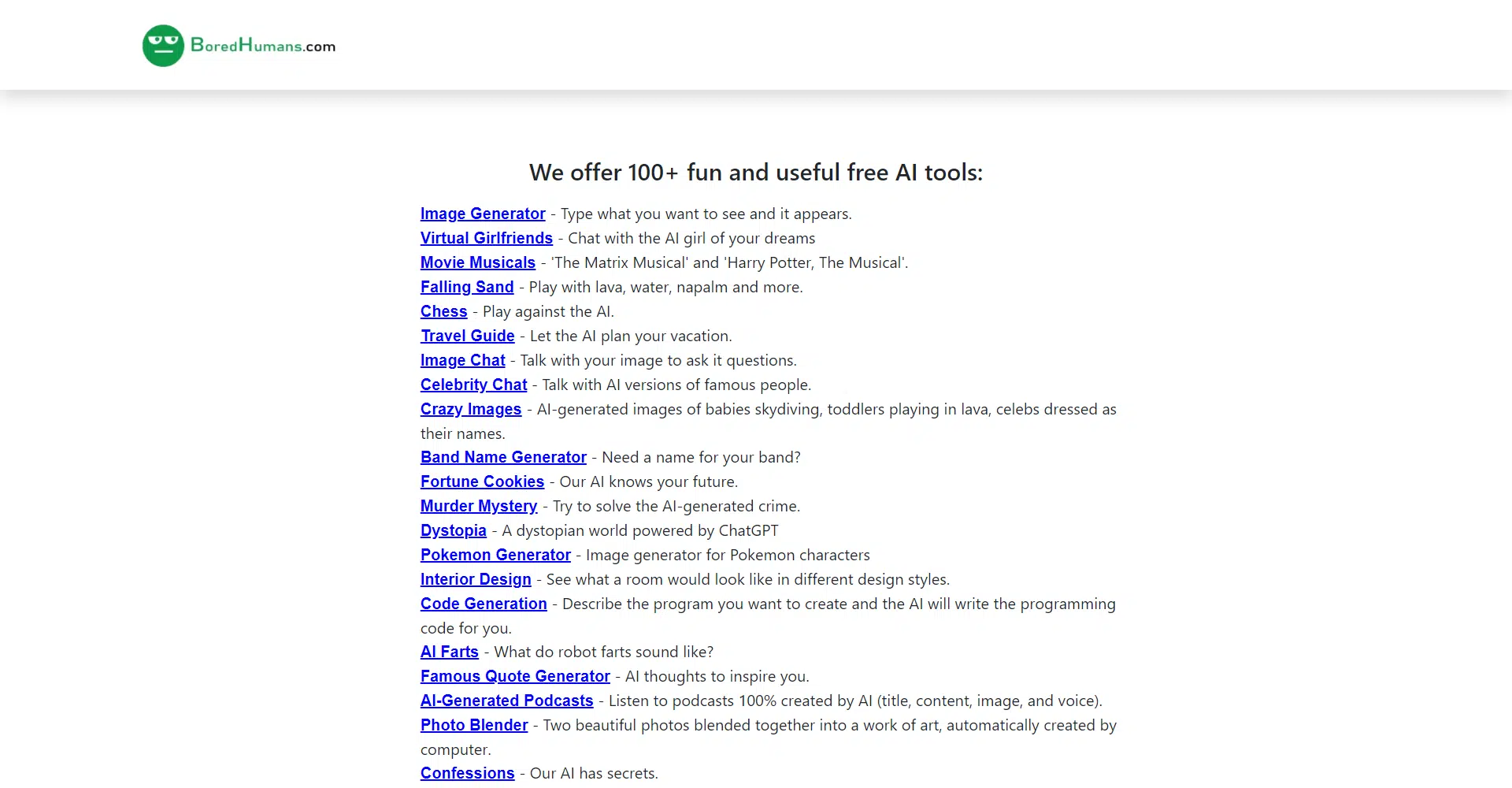 BoredHumans.com

We offer 100+ fun and useful free AI tools:

Image Generator - Type what you want to see and it appears.
Virtual Girlfriends - Chat with the AI girl of your dreams
Movie Musicals - 'The Matrix Musical' and 'Harry Potter, The Musical'.
Falling Sand - Play with lava, water, napalm and more.
Chess - Play against the AI.
Travel Guide - Let the AI plan your vacation.
Image Chat - Talk with your image to ask it questions.
Celebrity Chat - Talk with AI versions of famous people.
Crazy Images - AI-generated images of babies skydiving, toddlers playing in lava, celebs dressed as their names.
Band Name Generator - Need a name for your band?
Fortune Cookies - Our AI knows your future.
Murder Mystery - Try to solve the AI-generated crime.
Dystopia - A dystopian world powered by ChatGPT
Pokemon Generator - Image generator for Pokemon characters
Interior Design - See what a room would look like in different design styles.
Code Generation - Describe the program you want to create and the AI will write the programming code for you.
AI Farts - What do robot farts sound like?
Famous Quote Generator - AI thoughts to inspire you.
AI-Generated Podcasts - Listen to podcasts 100% created by AI (title, content, image, and voice).
Photo Blender - Two beautiful photos blended together into a work of art, automatically created by computer.
Confessions - Our AI has secrets.